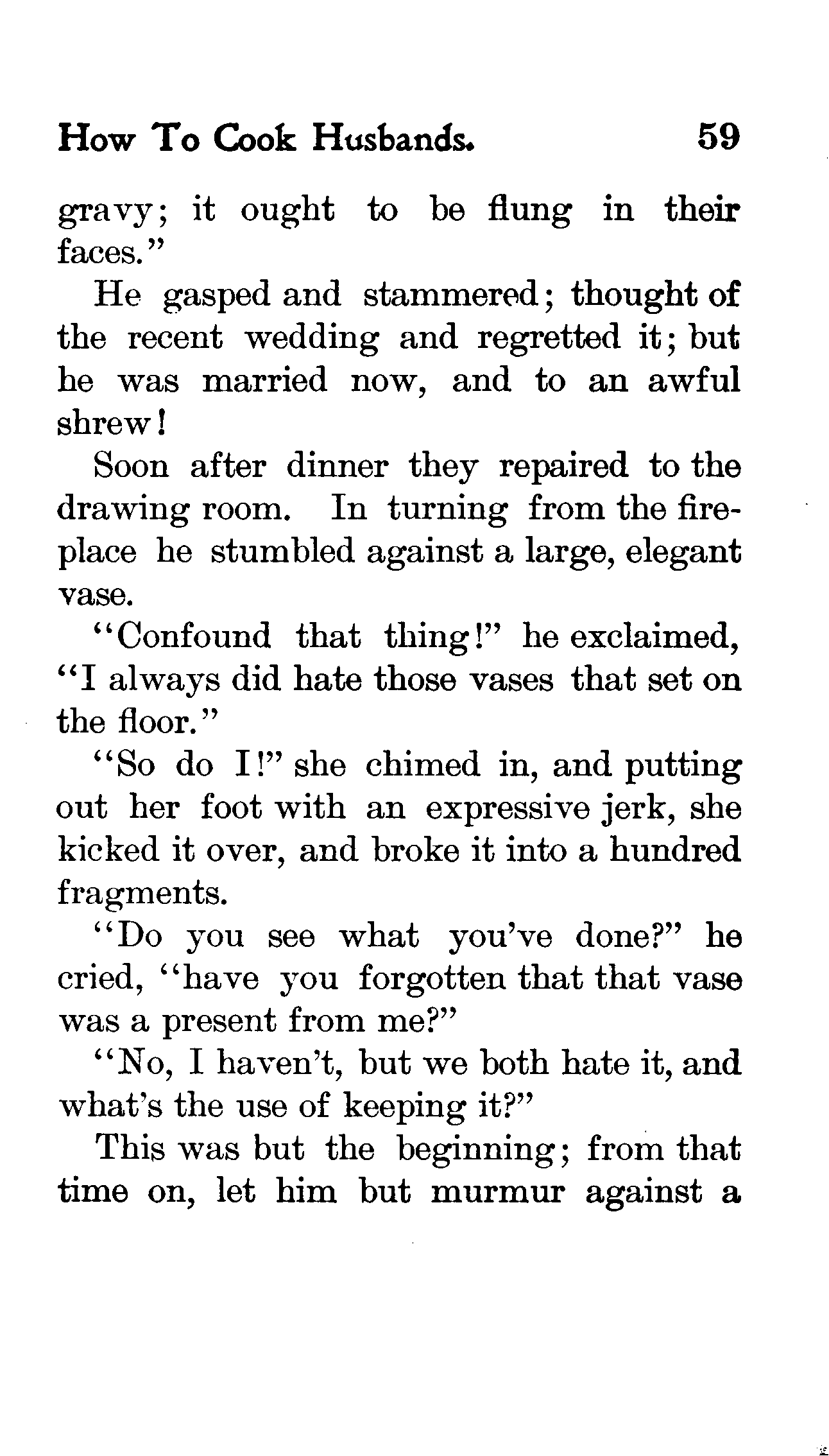 How To Cook Husbands. 59

gravy; it ought to be flung in their faces."

He gasped and stammered; thought of the recent wedding and regretted it; but he was married now, and to an awful shrew!

Soon after dinner they repaired to the drawing room. In turning from the fireplace he stumbled against a large, elegant vase.

"Confound that thing!" he exclaimed, "I always did hate those vases that set on the floor."

"So do I!" she chimed in, and putting out her foot with an expressive jerk, she kicked it over, and broke it into a hundred fragments.

"Do you see what you've done?" he cried, "have you forgotten that that vase was a present from me?"

"No, I haven't, but we both hate it, and what's the use of keeping it?"

This was but the beginning; from that time on, let him but murmur against a